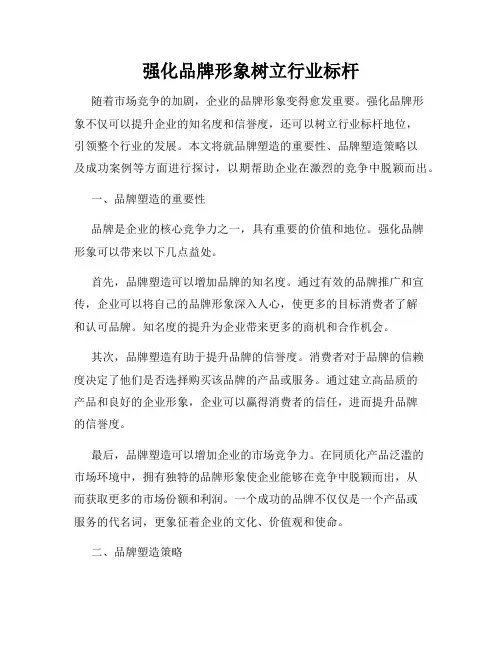 强化品牌形象树立行业标杆

随着市场竞争的加剧，企业的品牌形象变得愈发重要。强化品牌形象不仅可以提升企业的知名度和信誉度，还可以树立行业标杆地位，引领整个行业的发展。本文将就品牌塑造的重要性、品牌塑造策略以及成功案例等方面进行探讨，以期帮助企业在激烈的竞争中脱颖而出。

一、品牌塑造的重要性

品牌是企业的核心竞争力之一，具有重要的价值和地位。强化品牌形象可以带来以下几点益处。

首先，品牌塑造可以增加品牌的知名度。通过有效的品牌推广和宣传，企业可以将自己的品牌形象深入人心，使更多的目标消费者了解和认可品牌。知名度的提升为企业带来更多的商机和合作机会。

其次，品牌塑造有助于提升品牌的信誉度。消费者对于品牌的信赖度决定了他们是否选择购买该品牌的产品或服务。通过建立高品质的产品和良好的企业形象，企业可以赢得消费者的信任，进而提升品牌的信誉度。

最后，品牌塑造可以增加企业的市场竞争力。在同质化产品泛滥的市场环境中，拥有独特的品牌形象使企业能够在竞争中脱颖而出，从而获取更多的市场份额和利润。一个成功的品牌不仅仅是一个产品或服务的代名词，更象征着企业的文化、价值观和使命。

二、品牌塑造策略